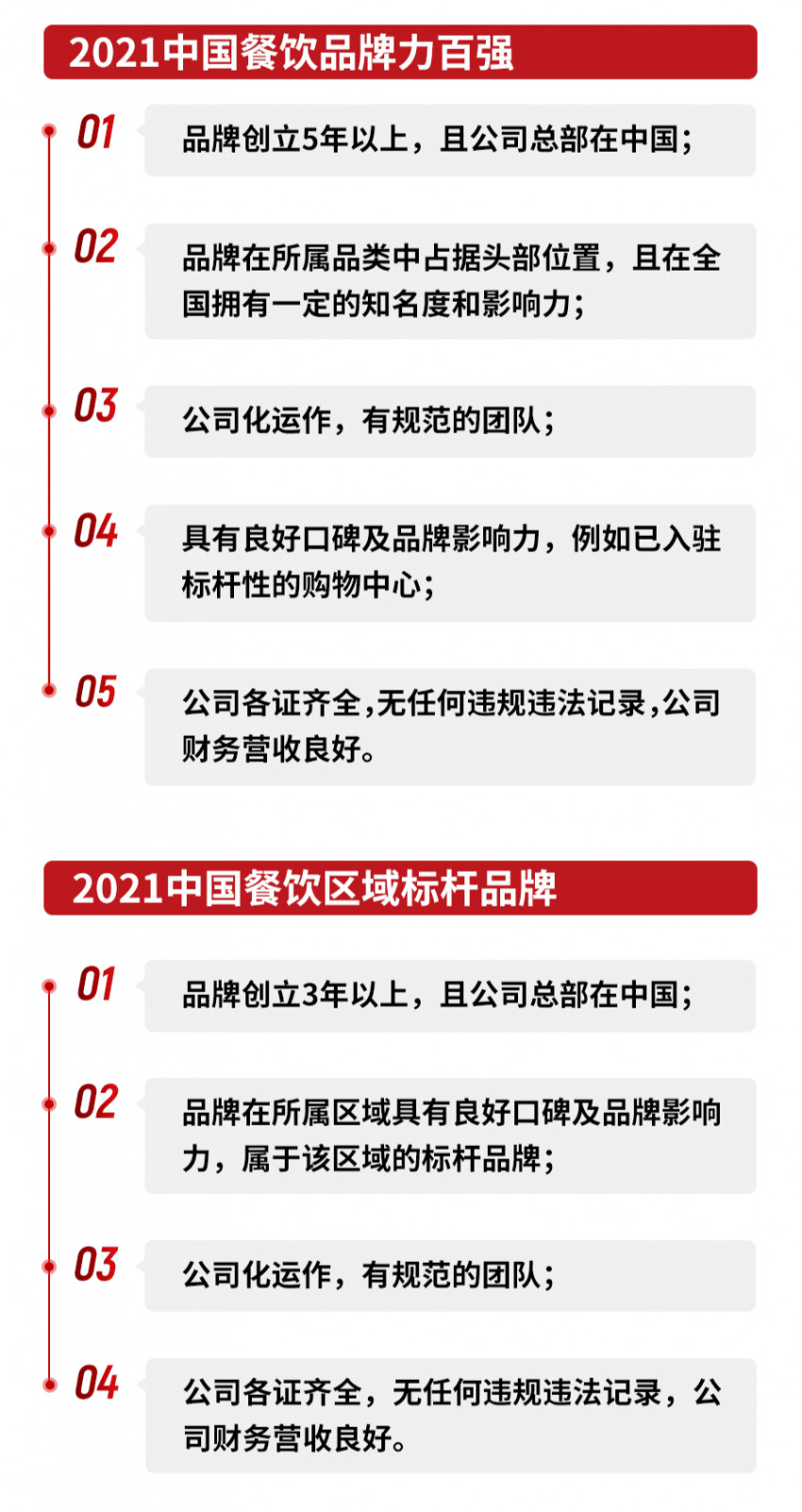 2021中国餐饮品牌力百强

01 品牌创立5年以上，且公司总部在中国；

02 品牌在所属品类中占据头部位置，且在全国拥有一定的知名度和影响力；

03 公司化运作，有规范的团队；

04 具有良好口碑及品牌影响力，例如已入驻标杆性的购物中心；

05 公司各证齐全,无任何违规违法记录,公司财务营收良好。

2021中国餐饮区域标杆品牌

01 品牌创立3年以上，且公司总部在中国；

02 品牌在所属区域具有良好口碑及品牌影响力，属于该区域的标杆品牌；

03 公司化运作，有规范的团队；

04 公司各证齐全，无任何违规违法记录，公司财务营收良好。